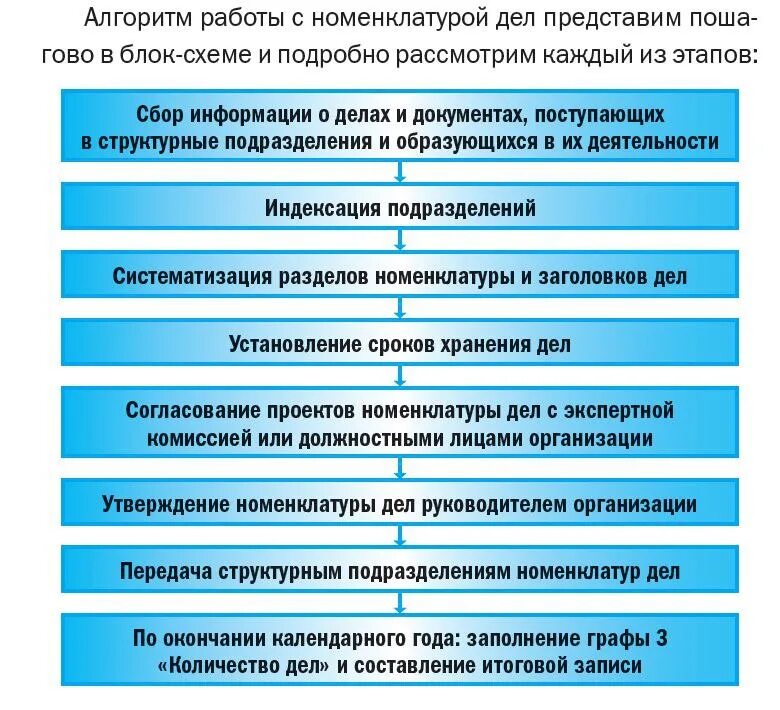 Алгоритм работы с номенклатурой дел представим пошагово в блок-схеме и подробно рассмотрим каждый из этапов:

Сбор информации о делах и документах, поступающих в структурные подразделения и образующихся в их деятельности

Индексация подразделений

Систематизация разделов номенклатуры и заголовков дел

Установление сроков хранения дел

Согласование проектов номенклатуры дел с экспертной комиссией или должностными лицами организации

Утверждение номенклатуры дел руководителем организации

Передача структурным подразделениям номенклатур дел

По окончании календарного года: заполнение графы 3 «Количество дел» и составление итоговой записи